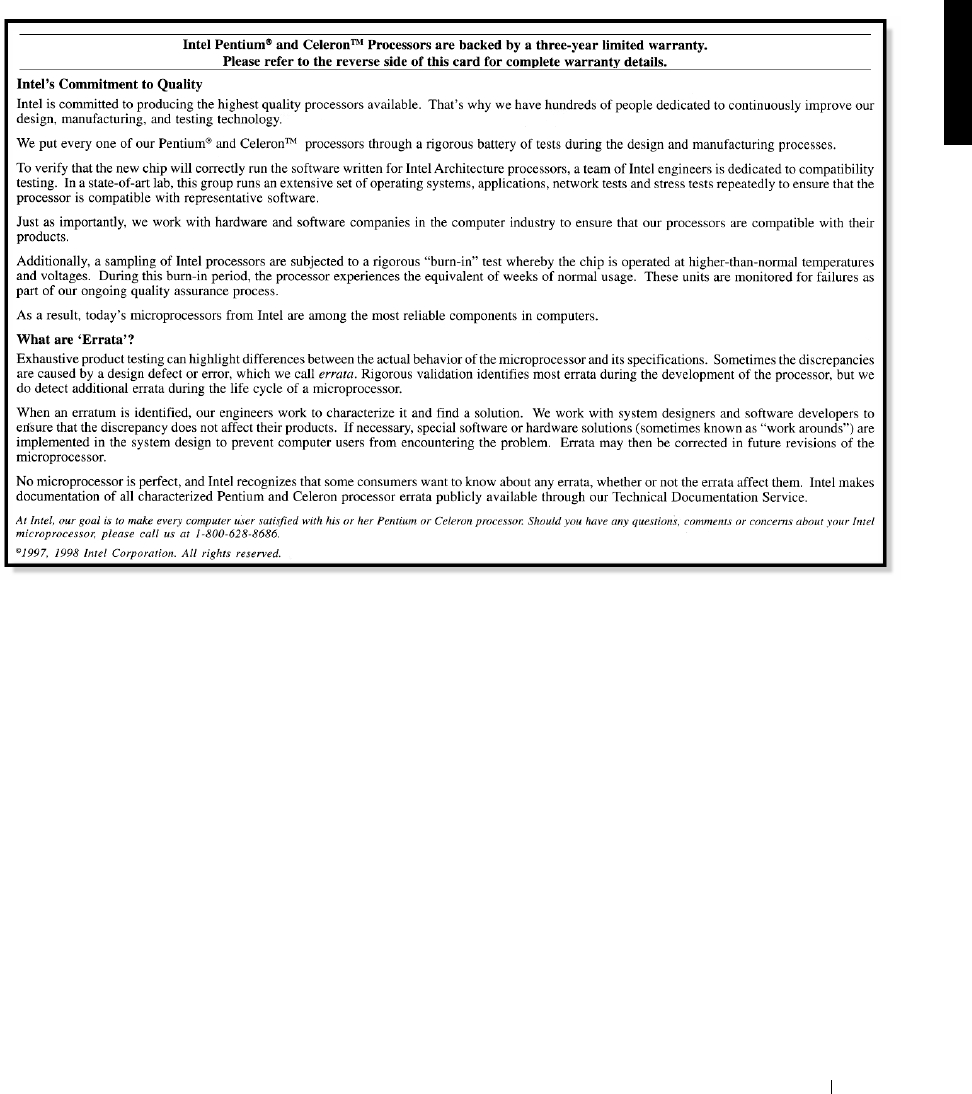 Intel Pentium® and Celeron™ Processors are backed by a three-year limited warranty. Please refer to the reverse side of this card for complete warranty details.

Intel's Commitment to Quality

Intel is committed to producing the highest quality processors available. That's why we have hundreds of people dedicated to continuously improve our design, manufacturing, and testing technology.

We put every one of our Pentium® and Celeron™ processors through a rigorous battery of tests during the design and manufacturing processes.

To verify that the new chip will correctly run the software written for Intel Architecture processors, a team of Intel engineers is dedicated to compatibility testing. In a state-of-art lab, this group runs an extensive set of operating systems, applications, network tests and stress tests repeatedly to ensure that the processor is compatible with representative software.

Just as importantly, we work with hardware and software companies in the computer industry to ensure that our processors are compatible with their products.

Additionally, a sampling of Intel processors are subjected to a rigorous "burn-in" test whereby the chip is operated at higher-than-normal temperatures and voltages. During this burn-in period, the processor experiences the equivalent of weeks of normal usage. These units are monitored for failures as part of our ongoing quality assurance process.

As a result, today's microprocessors from Intel are among the most reliable components in computers.

What are 'Errata'?

Exhaustive product testing can highlight differences between the actual behavior of the microprocessor and its specifications. Sometimes the discrepancies are caused by a design defect or error, which we call errata. Rigorous validation identifies most errata during the development of the processor, but we do detect additional errata during the life cycle of a microprocessor.

When an erratum is identified, our engineers work to characterize it and find a solution. We work with system designers and software developers to ensure that the discrepancy does not affect their products. If necessary, special software or hardware solutions (sometimes known as "work arounds") are implemented in the system design to prevent computer users from encountering the problem. Errata may then be corrected in future revisions of the microprocessor.

No microprocessor is perfect, and Intel recognizes that some consumers want to know about any errata, whether or not the errata affect them. Intel makes documentation of all characterized Pentium and Celeron processor errata publicly available through our Technical Documentation Service.

At Intel, our goal is to make every computer user satisfied with his or her Pentium or Celeron processor. Should you have any questions, comments or concerns about your Intel microprocessor, please call us at 1-800-628-8686.

©1997, 1998 Intel Corporation. All rights reserved.